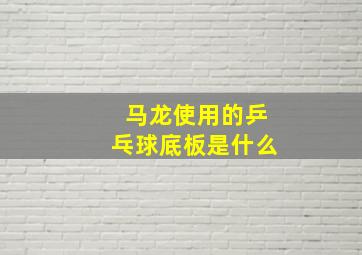 马龙使用的乒乓球底板是什么